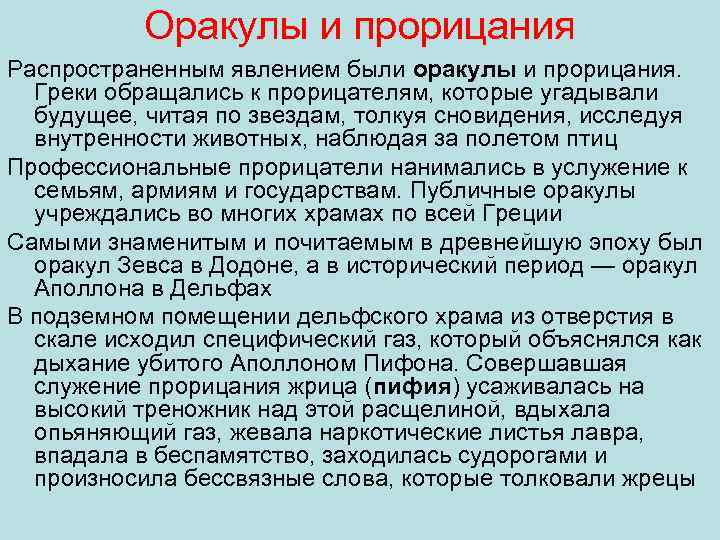 Оракулы и прорицания

Распространенным явлением были оракулы и прорицания. Греки обращались к прорицателям, которые угадывали будущее, читая по звездам, толкуя сновидения, исследуя внутренности животных, наблюдая за полетом птиц

Профессиональные прорицатели нанимались в услужение к семьям, армиям и государствам. Публичные оракулы учреждались во многих храмах по всей Греции

Самыми знаменитым и почитаемым в древнейшую эпоху был оракул Зевса в Додоне, а в исторический период — оракул Аполлона в Дельфах

В подземном помещении дельфского храма из отверстия в скале исходил специфический газ, который объяснялся как дыхание убитого Аполлоном Пифона. Совершавшая служение прорицания жрица (пифия) усаживалась на высокий треножник над этой расщелиной, вдыхала опьяняющий газ, жевала наркотические листья лавра, впадала в беспамятство, заходилась судорогами и произносила бессвязные слова, которые толковали жрецы